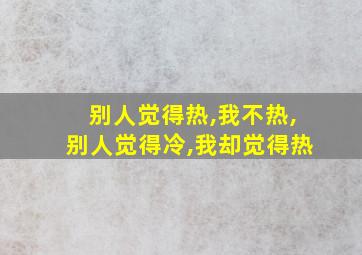 别人觉得热,我不热,
别人觉得冷,我却觉得热